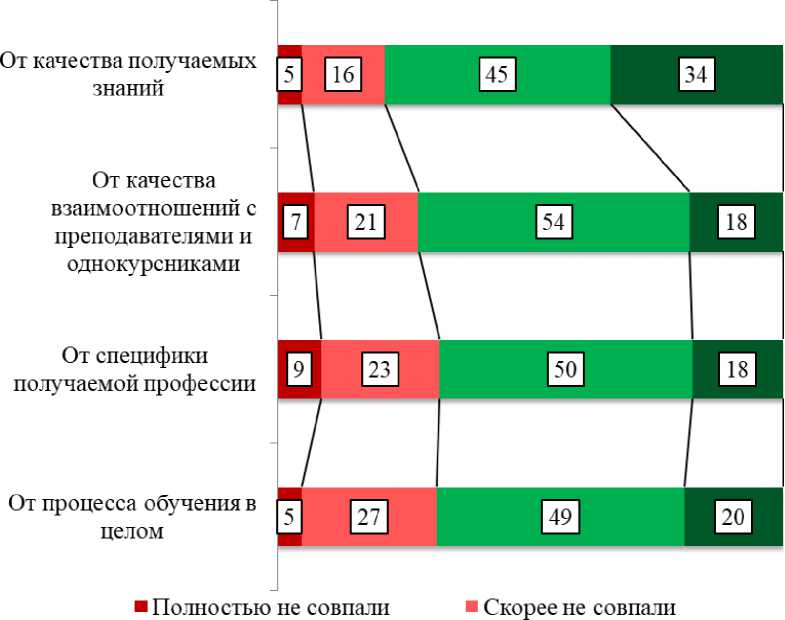 От качества получаемых знаний
5
16
45
34

От качества взаимоотношений с преподавателями и однокурсниками
7
21
54
18

От специфики получаемой профессии
9
23
50
18

От процесса обучения в целом
5
27
49
20

Полностью не совпали
Скорее не совпали